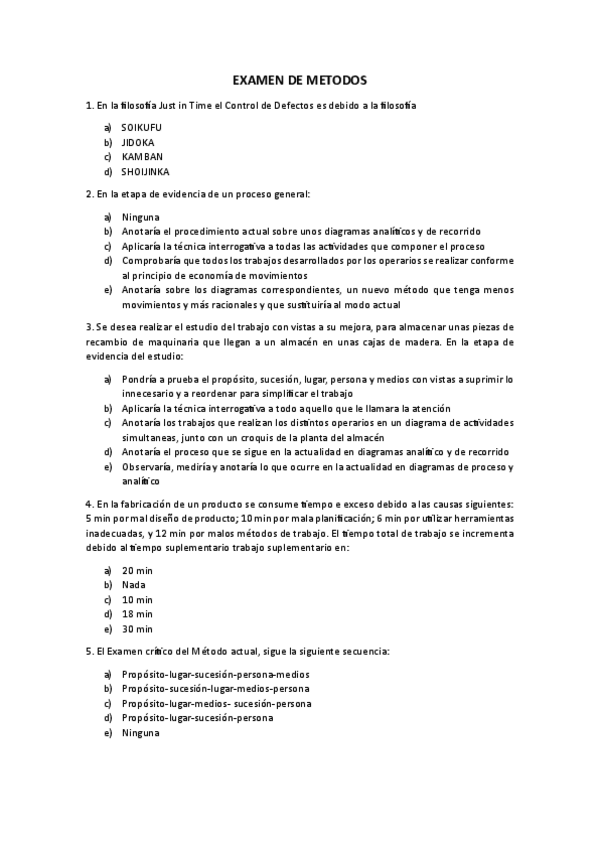 EXAMEN DE METODOS

1. En la filosofía Just in Time el Control de Defectos es debido a la filosofía

a) SOIKUFU
b) JIDOKA
c) KAMBAN
d) SHOIJINKA

2. En la etapa de evidencia de un proceso general:

a) Ninguna
b) Anotaría el procedimiento actual sobre unos diagramas analíticos y de recorrido
c) Aplicaría la técnica interrogativa a todas las actividades que componer el proceso
d) Comprobaría que todos los trabajos desarrollados por los operarios se realizar conforme al principio de economía de movimientos
e) Anotaría sobre los diagramas correspondientes, un nuevo método que tenga menos movimientos y más racionales y que sustituiría al modo actual

3. Se desea realizar el estudio del trabajo con vistas a su mejora, para almacenar unas piezas de recambio de maquinaria que llegan a un almacén en unas cajas de madera. En la etapa de evidencia del estudio:

a) Pondría a prueba el propósito, sucesión, lugar, persona y medios con vistas a suprimir lo innecesario y a reordenar para simplificar el trabajo
b) Aplicaría la técnica interrogativa a todo aquello que le llamara la atención
c) Anotaría los trabajos que realizan los distintos operarios en un diagrama de actividades simultaneas, junto con un croquis de la planta del almacén
d) Anotaría el proceso que se sigue en la actualidad en diagramas analítico y de recorrido
e) Observaría, mediría y anotaría lo que ocurre en la actualidad en diagramas de proceso y analítico

4. En la fabricación de un producto se consume tiempo e exceso debido a las causas siguientes: 5 min por mal diseño de producto; 10 min por mala planificación; 6 min por utilizar herramientas inadecuadas, y 12 min por malos métodos de trabajo. El tiempo total de trabajo se incrementa debido al tiempo suplementario trabajo suplementario en:

a) 20 min
b) Nada
c) 10 min
d) 18 min
e) 30 min

5. El Examen crítico del Método actual, sigue la siguiente secuencia:

a) Propósito-lugar-sucesión-persona-medios
b) Propósito-sucesión-lugar-medios-persona
c) Propósito-lugar-medios- sucesión-persona
d) Propósito-lugar-sucesión-persona
e) Ninguna